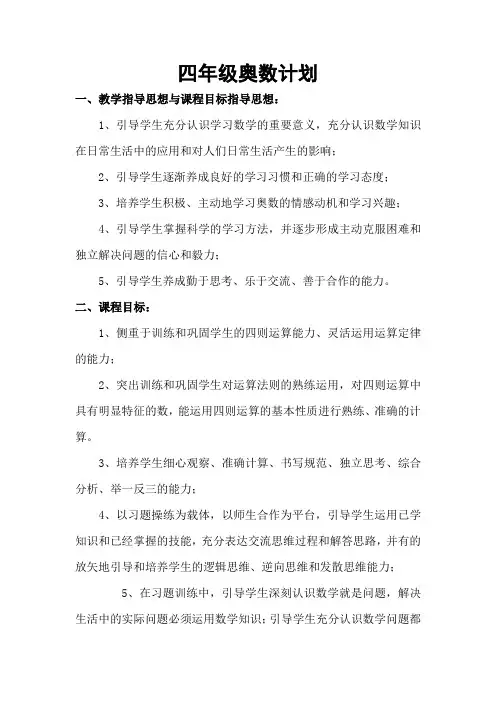 四年级奥数计划

一、教学指导思想与课程目标指导思想：

1、引导学生充分认识学习数学的重要意义，充分认识数学知识在日常生活中的应用和对人们日常生活产生的影响；

2、引导学生逐渐养成良好的学习习惯和正确的学习态度；

3、培养学生积极、主动地学习奥数的情感动机和学习兴趣；

4、引导学生掌握科学的学习方法，并逐步形成主动克服困难和独立解决问题的信心和毅力；

5、引导学生养成勤于思考、乐于交流、善于合作的能力。

二、课程目标：

1、侧重于训练和巩固学生的四则运算能力、灵活运用运算定律的能力；

2、突出训练和巩固学生对运算法则的熟练运用，对四则运算中具有明显特征的数，能运用四则运算的基本性质进行熟练、准确的计算。

3、培养学生细心观察、准确计算、书写规范、独立思考、综合分析、举一反三的能力；

4、以习题操练为载体，以师生合作为平台，引导学生运用已学知识和已经掌握的技能，充分表达交流思维过程和解答思路，并有的放矢地引导和培养学生的逻辑思维、逆向思维和发散思维能力；

5、在习题训练中，引导学生深刻认识数学就是问题，解决生活中的实际问题必须运用数学知识；引导学生充分认识数学问题都